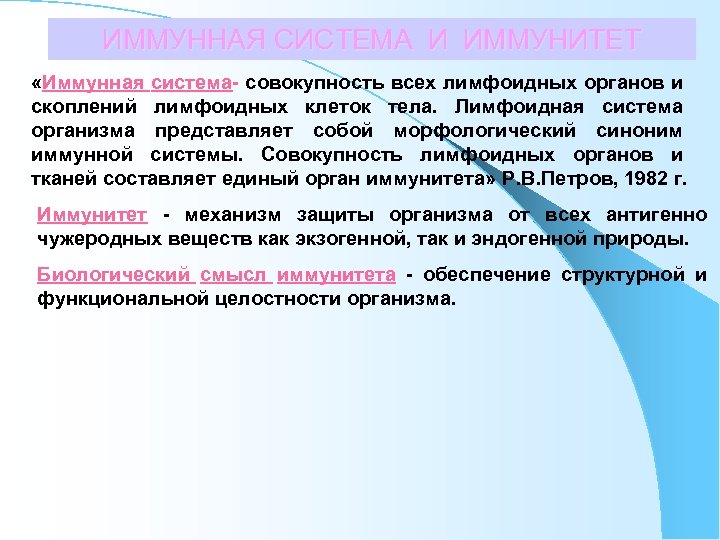 ИММУННАЯ СИСТЕМА И ИММУНИТЕТ

«Иммунная система- совокупность всех лимфоидных органов и скоплений лимфоидных клеток тела. Лимфоидная система организма представляет собой морфологический синоним иммунной системы. Совокупность лимфоидных органов и тканей составляет единый орган иммунитета» Р.В.Петров, 1982 г.

Иммунитет - механизм защиты организма от всех антигенно чужеродных веществ как экзогенной, так и эндогенной природы.

Биологический смысл иммунитета - обеспечение структурной и функциональной целостности организма.